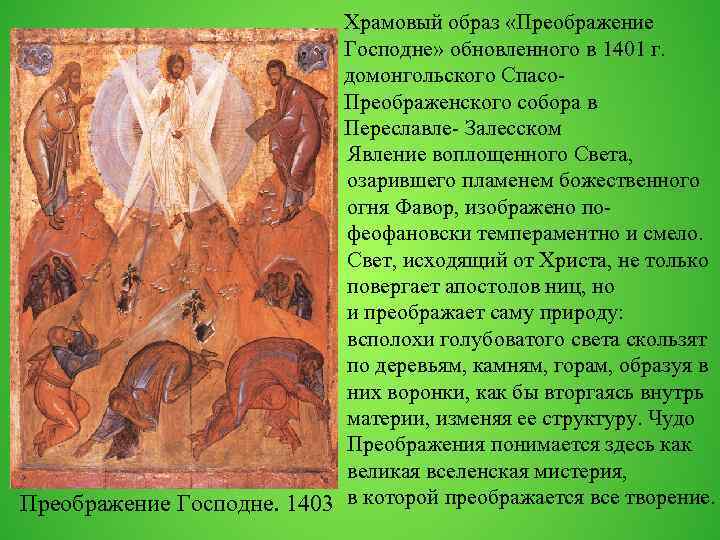 Храмовый образ «Преображение Господне» обновленного в 1401 г. домонгольского Спасо-Преображенского собора в Переславле- Залесском

Явление воплощенного Света, озарившего пламенем божественного огня Фавор, изображено по-феофановски темпераментно и смело. Свет, исходящий от Христа, не только повергает апостолов ниц, но и преображает саму природу: всполохи голубоватого света скользят по деревьям, камням, горам, образуя в них воронки, как бы вторгаясь внутрь материи, изменяя ее структуру. Чудо Преображения понимается здесь как великая вселенская мистерия, в которой преображается все творение.

Преображение Господне. 1403